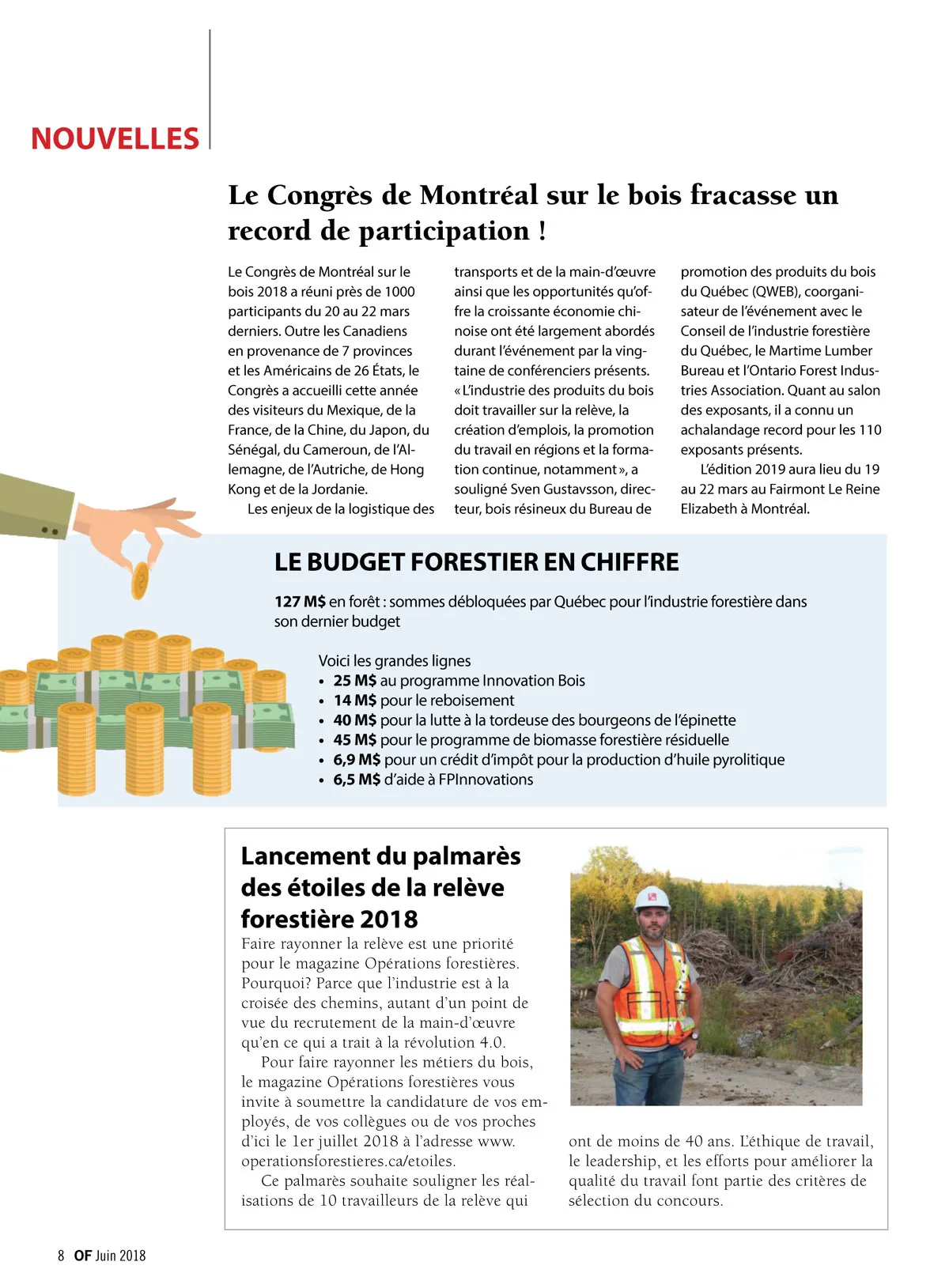 NOUVELLES

Le Congrès de Montréal sur le bois fracasse un record de participation !

Le Congrès de Montréal sur le bois 2018 a réuni près de 1000 participants du 20 au 22 mars derniers. Outre les Canadiens en provenance de 7 provinces et les Américains de 26 États, le Congrès a accueilli cette année des visiteurs du Mexique, de la France, de la Chine, du Japon, du Sénégal, du Cameroun, de l'Allemagne, de l'Autriche, de Hong Kong et de la Jordanie.

Les enjeux de la logistique des transports et de la main-d'œuvre ainsi que les opportunités qu'offre la croissante économie chinoise ont été largement abordés durant l'événement par la vingtaine de conférenciers présents. « L'industrie des produits du bois doit travailler sur la relève, la création d'emplois, la promotion du travail en régions et la formation continue, notamment », a souligné Sven Gustavsson, directeur, bois résineux du Bureau de promotion des produits du bois du Québec (QWEB), coorganisateur de l'événement avec le Conseil de l'industrie forestière du Québec, le Martime Lumber Bureau et l'Ontario Forest Industries Association. Quant au salon des exposants, il a connu un achalandage record pour les 110 exposants présents.

L'édition 2019 aura lieu du 19 au 22 mars au Fairmont Le Reine Elizabeth à Montréal.

LE BUDGET FORESTIER EN CHIFFRE

127 M$ en forêt : sommes débloquées par Québec pour l'industrie forestière dans son dernier budget

Voici les grandes lignes
• 25 M$ au programme Innovation Bois
• 14 M$ pour le reboisement
• 40 M$ pour la lutte à la tordeuse des bourgeons de l'épinette
• 45 M$ pour le programme de biomasse forestière résiduelle
• 6,9 M$ pour un crédit d'impôt pour la production d'huile pyrolitique
• 6,5 M$ d'aide à FPInnovations

Lancement du palmarès des étoiles de la relève forestière 2018

Faire rayonner la relève est une priorité pour le magazine Opérations forestières. Pourquoi? Parce que l'industrie est à la croisée des chemins, autant d'un point de vue du recrutement de la main-d'œuvre qu'en ce qui a trait à la révolution 4.0.

Pour faire rayonner les métiers du bois, le magazine Opérations forestières vous invite à soumettre la candidature de vos employés, de vos collègues ou de vos proches d'ici le 1er juillet 2018 à l'adresse www.operationsforestieres.ca/etoiles.

Ce palmarès souhaite souligner les réalisations de 10 travailleurs de la relève qui ont de moins de 40 ans. L'éthique de travail, le leadership, et les efforts pour améliorer la qualité du travail font partie des critères de sélection du concours.

8 OF Juin 2018